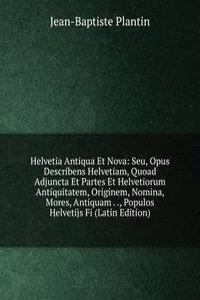 Jean-Baptiste Plantin

Helvetia Antiqua Et Nova: Seu, Opus Describens Helvetiam, Quoad Adjuncta Et Partes Et Helvetiorum Antiquitatem, Originem, Nomina, Mores, Antiquam . ., Populos Helvetijs Fi (Latin Edition)